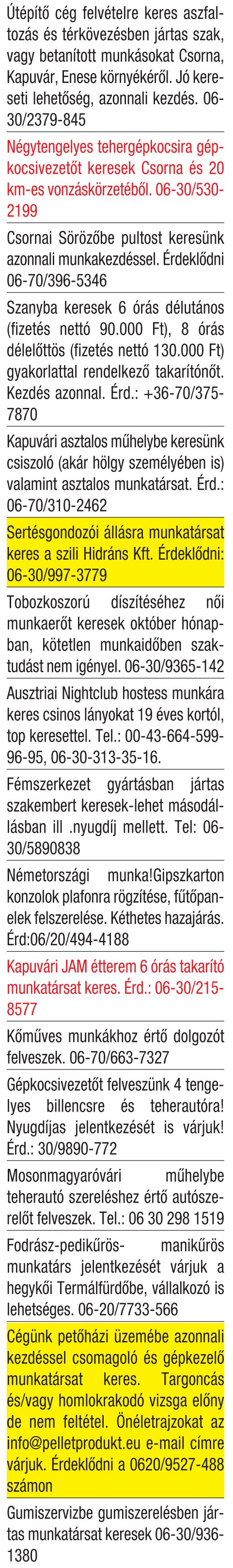 Útépítő cég felvételre keres aszfaltozás és térkövezésben jártas szak, vagy betanított munkásokat Csorna, Kapuvár, Enese környékéről. Jó kereseti lehetőség, azonnali kezdés. 06-30/2379-845

Négytengelyes tehergépkocsira gépkocsivezetőt keresek Csorna és 20 km-es vonzáskörzetéből. 06-30/530-2199

Csornai Sörözőbe pultost keresünk azonnali munkakezdéssel. Érdeklődni 06-70/396-5346

Szanyba keresek 6 órás délutános (fizetés nettó 90.000 Ft), 8 órás délelőttös (fizetés nettó 130.000 Ft) gyakorlattal rendelkező takarítónőt. Kezdés azonnal. Érd.: +36-70/375-7870

Kapuvári asztalos műhelybe keresünk csiszoló (akár hölgy személyében is) valamint asztalos munkatársat. Érd.: 06-70/310-2462

Sertésgondozói állásra munkatársat keres a szili Hidráns Kft. Érdeklődni: 06-30/997-3779

Tobozkoszorú díszítéséhez női munkaerőt keresek október hónapban, kötetlen munkaidőben szaktudást nem igényel. 06-30/9365-142

Ausztriai Nightclub hostess munkára keres csinos lányokat 19 éves kortól, top keresettel. Tel.: 00-43-664-599-96-95, 06-30-313-35-16.

Fémszerkezet gyártásban jártas szakembert keresek-lehet másodállásban ill .nyugdíj mellett. Tel: 06-30/5890838

Németországi munka!Gipszkarton konzolok plafonra rögzítése, fűtőpanelek felszerelése. Kéthetes hazajárás. Érd:06/20/494-4188

Kapuvári JAM étterem 6 órás takarító munkatársat keres. Érd.: 06-30/215-8577

Kőműves munkákhoz értő dolgozót felveszek. 06-70/663-7327

Gépkocsivezetőt felveszünk 4 tengelyes billencsre és teherautóra! Nyugdíjas jelentkezését is várjuk! Érd.: 30/9890-772

Mosonmagyaróvári műhelybe teherautó szereléshez értő autószerelőt felveszek. Tel.: 06 30 298 1519

Fodrász-pedikűrös- manikűrös munkatárs jelentkezését várjuk a hegykői Termálfürdőbe, vállalkozó is lehetséges. 06-20/7733-566

Cégünk petőházi üzemébe azonnali kezdéssel csomagoló és gépkezelő munkatársat keres. Targoncás és/vagy homlokrakodó vizsga előny de nem feltétel. Önéletrajzokat az info@pelletprodukt.eu e-mail címre várjuk. Érdeklődni a 0620/9527-488 számon

Gumiszervizbe gumiszerelésben jártas munkatársat keresek 06-30/936-1380